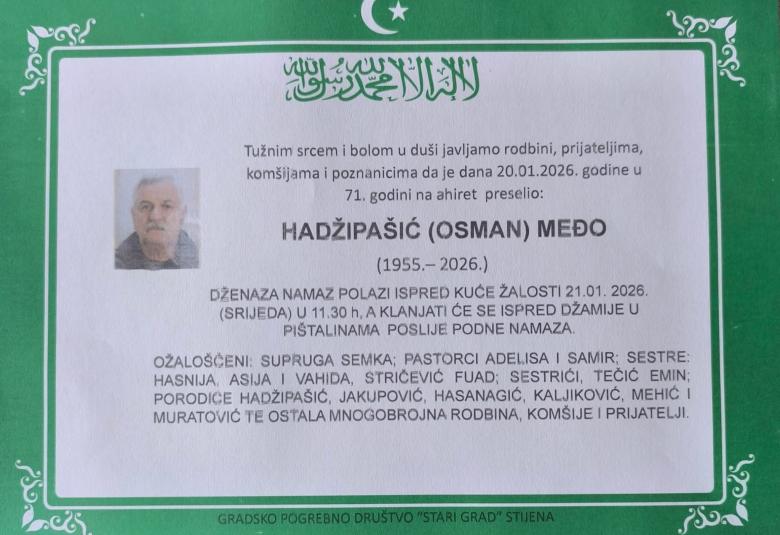 لا إله إلا الله محمد رسول الله

Tužnim srcem i bolom u duši javljamo rodbini, prijateljima, komšijama i poznanicima da je dana 20.01.2026. godine u 71. godini na ahiret preselio:

HADŽIPAŠIĆ (OSMAN) MEĐO

(1955.– 2026.)

DŽENAZA NAMAZ POLAZI ISPRED KUĆE ŽALOSTI 21.01. 2026. (SRIJEDA) U 11.30 h, A KLANJATI ĆE SE ISPRED DŽAMIJE U PIŠTALINAMA POSLIJE PODNE NAMAZA.

OŽALOŠĆENI: SUPRUGA SEMKA; PASTORCI ADELISA I SAMIR; SESTRE: HASNIJA, ASIJA I VAHIDA, STRIČEVIĆ FUAD; SESTRIĆI, TEČIĆ EMIN; PORODICE HADŽIPAŠIĆ, JAKUPOVIĆ, HASANAGIĆ, KALJIKOVIĆ, MEHIĆ I MURATOVIĆ TE OSTALA MNOGOBROJNA RODBINA, KOMŠIJE I PRIJATELJI.

GRADSKO POGREBNO DRUŠTVO "STARI GRAD" STIJENA